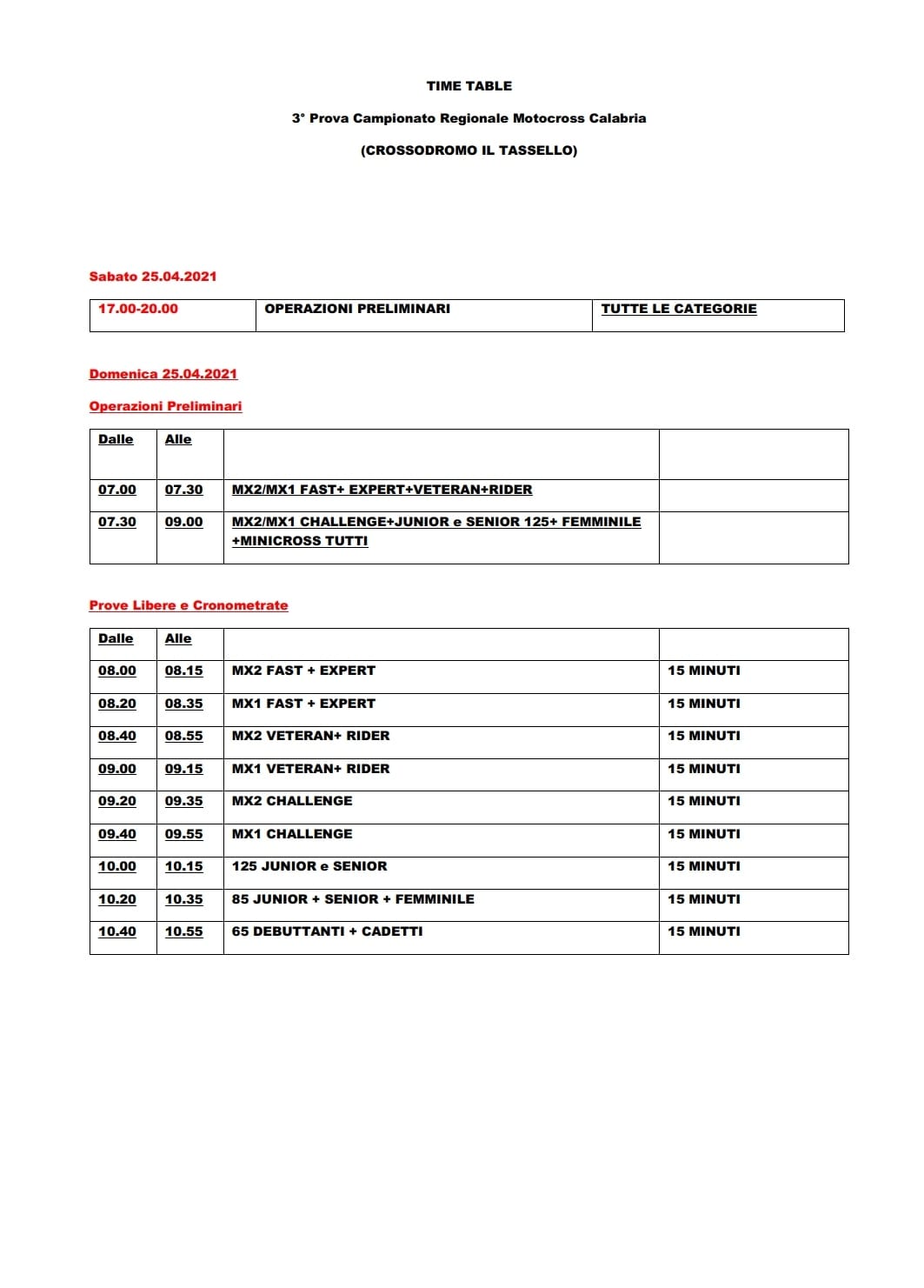 TIME TABLE

3° Prova Campionato Regionale Motocross Calabria

(CROSSODROMO IL TASSELLO)

Sabato 25.04.2021

| 17.00-20.00 | OPERAZIONI PRELIMINARI | TUTTE LE CATEGORIE |
|---|---|---|

Domenica 25.04.2021

Operazioni Preliminari

| Dalle | Alle | | |
|---|---|---|---|
| 07.00 | 07.30 | MX2/MX1 FAST+ EXPERT+VETERAN+RIDER | |
| 07.30 | 09.00 | MX2/MX1 CHALLENGE+JUNIOR e SENIOR 125+ FEMMINILE +MINICROSS TUTTI | |

Prove Libere e Cronometrate

| Dalle | Alle | | |
|---|---|---|---|
| 08.00 | 08.15 | MX2 FAST + EXPERT | 15 MINUTI |
| 08.20 | 08.35 | MX1 FAST + EXPERT | 15 MINUTI |
| 08.40 | 08.55 | MX2 VETERAN+ RIDER | 15 MINUTI |
| 09.00 | 09.15 | MX1 VETERAN+ RIDER | 15 MINUTI |
| 09.20 | 09.35 | MX2 CHALLENGE | 15 MINUTI |
| 09.40 | 09.55 | MX1 CHALLENGE | 15 MINUTI |
| 10.00 | 10.15 | 125 JUNIOR e SENIOR | 15 MINUTI |
| 10.20 | 10.35 | 85 JUNIOR + SENIOR + FEMMINILE | 15 MINUTI |
| 10.40 | 10.55 | 65 DEBUTTANTI + CADETTI | 15 MINUTI |